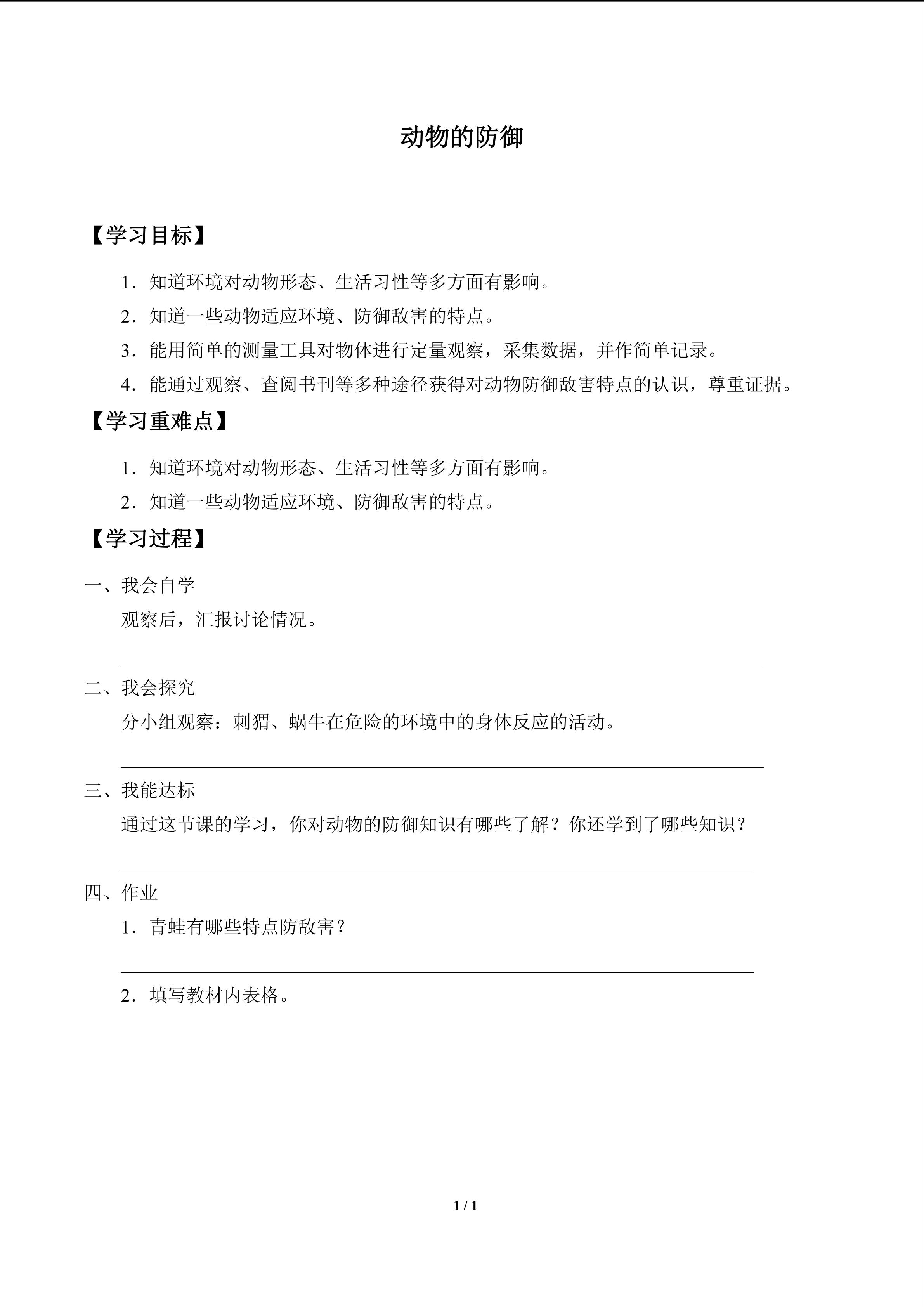 动物的防御

【学习目标】

1．知道环境对动物形态、生活习性等多方面有影响。

2．知道一些动物适应环境、防御敌害的特点。

3．能用简单的测量工具对物体进行定量观察，采集数据，并作简单记录。

4．能通过观察、查阅书刊等多种途径获得对动物防御敌害特点的认识，尊重证据。

【学习重难点】

1．知道环境对动物形态、生活习性等多方面有影响。

2．知道一些动物适应环境、防御敌害的特点。

【学习过程】

一、我会自学

观察后，汇报讨论情况。

二、我会探究

分小组观察：刺猬、蜗牛在危险的环境中的身体反应的活动。

三、我能达标

通过这节课的学习，你对动物的防御知识有哪些了解？你还学到了哪些知识？

四、作业

1．青蛙有哪些特点防敌害？

2．填写教材内表格。

1 / 1